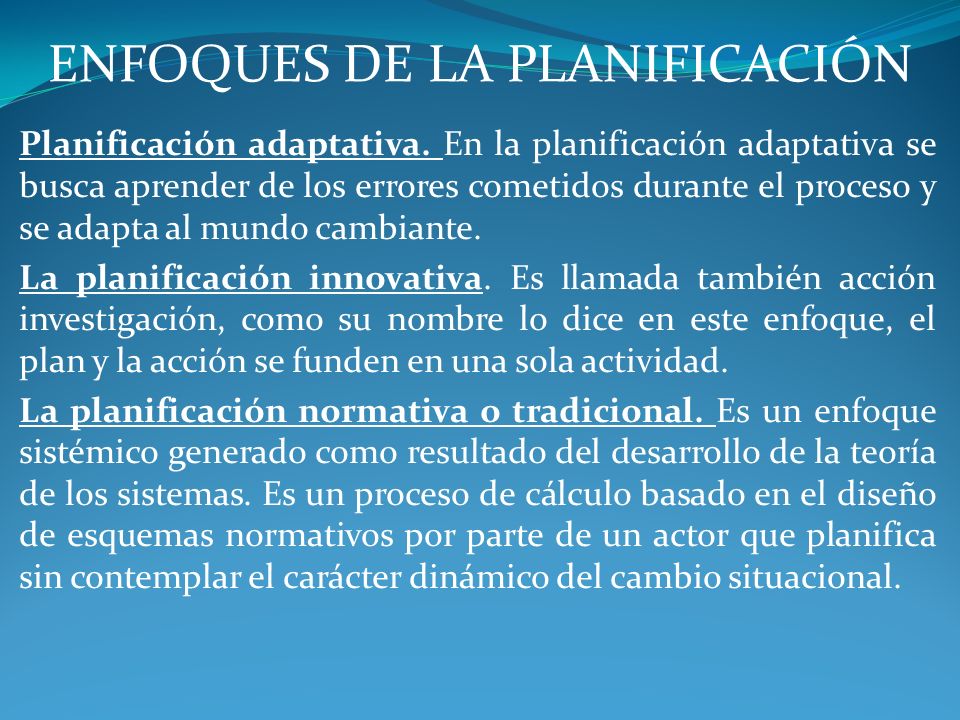 ENFOQUES DE LA PLANIFICACIÓN

Planificación adaptativa. En la planificación adaptativa se busca aprender de los errores cometidos durante el proceso y se adapta al mundo cambiante.

La planificación innovativa. Es llamada también acción investigación, como su nombre lo dice en este enfoque, el plan y la acción se funden en una sola actividad.

La planificación normativa o tradicional. Es un enfoque sistémico generado como resultado del desarrollo de la teoría de los sistemas. Es un proceso de cálculo basado en el diseño de esquemas normativos por parte de un actor que planifica sin contemplar el carácter dinámico del cambio situacional.